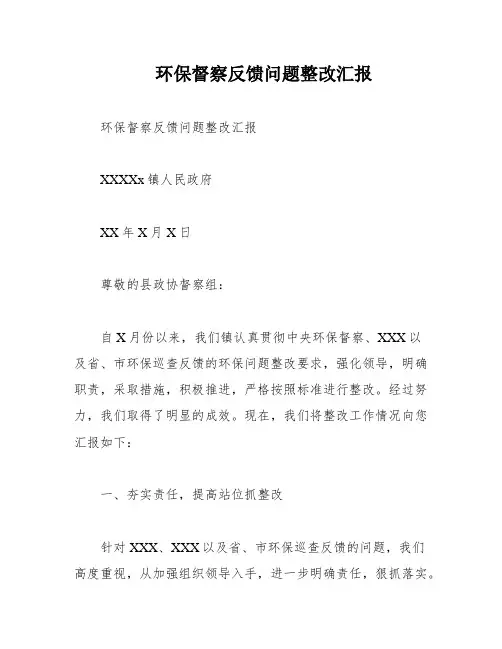 环保督察反馈问题整改汇报

环保督察反馈问题整改汇报

XXXXx 镇人民政府

XX 年 X 月 X 日

尊敬的县政协督察组：

自 X 月份以来，我们镇认真贯彻中央环保督察、XXX 以及省、市环保巡查反馈的环保问题整改要求，强化领导，明确职责，采取措施，积极推进，严格按照标准进行整改。经过努力，我们取得了明显的成效。现在，我们将整改工作情况向您汇报如下：

一、夯实责任，提高站位抓整改

针对 XXX、XXX 以及省、市环保巡查反馈的问题，我们高度重视，从加强组织领导入手，进一步明确责任，狠抓落实。